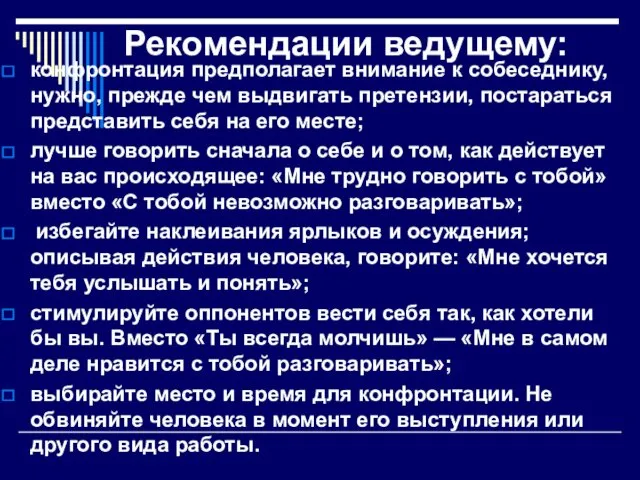 Рекомендации ведущему:

конфронтация предполагает внимание к собеседнику, нужно, прежде чем выдвигать претензии, постараться представить себя на его месте;

лучше говорить сначала о себе и о том, как действует на вас происходящее: «Мне трудно говорить с тобой» вместо «С тобой невозможно разговаривать»;

избегайте наклеивания ярлыков и осуждения; описывая действия человека, говорите: «Мне хочется тебя услышать и понять»;

стимулируйте оппонентов вести себя так, как хотели бы вы. Вместо «Ты всегда молчишь» — «Мне в самом деле нравится с тобой разговаривать»;

выбирайте место и время для конфронтации. Не обвиняйте человека в момент его выступления или другого вида работы.